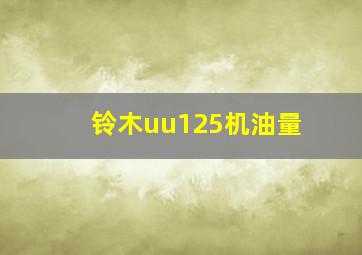 铃木uu125机油量